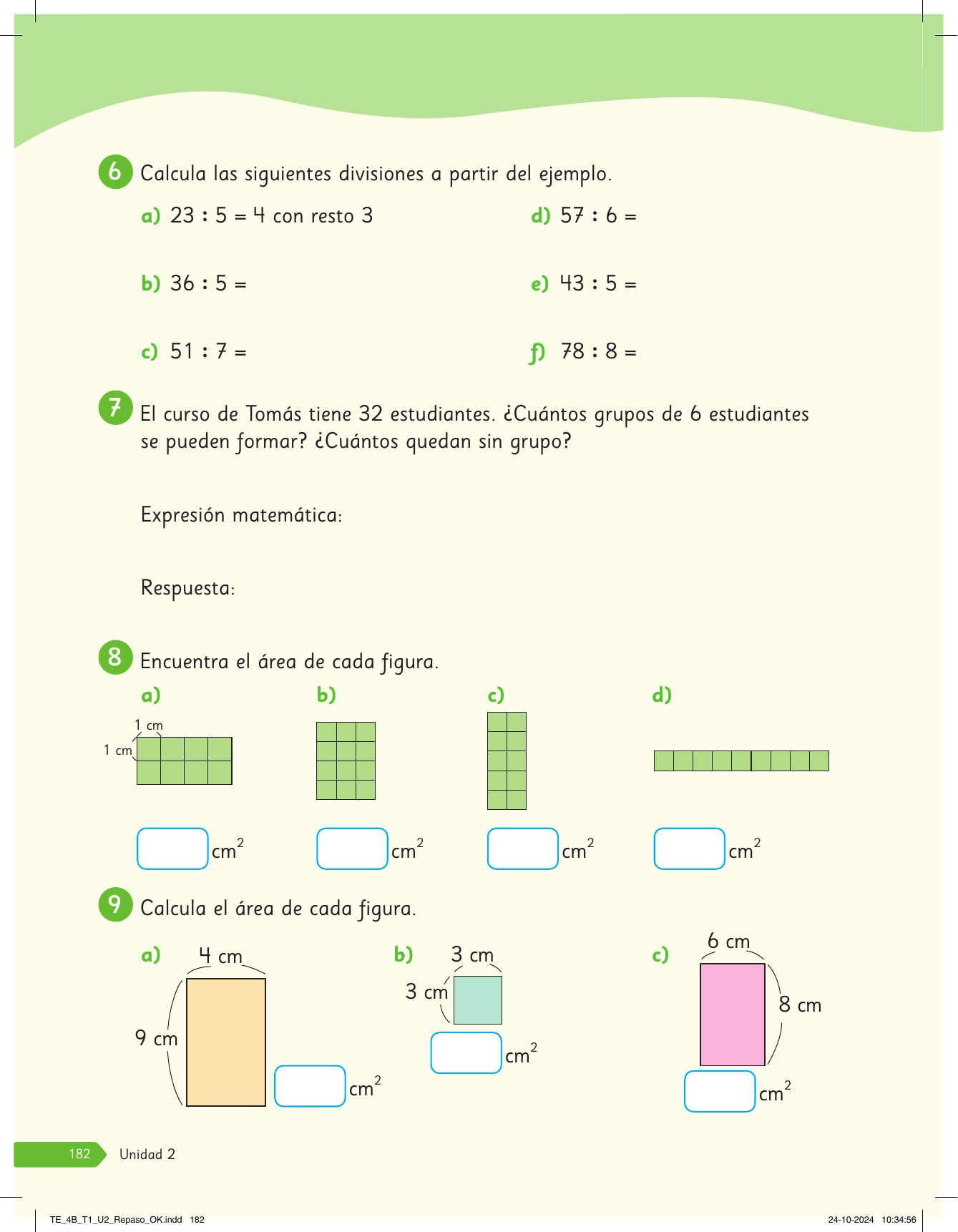 6 Calcula las siguientes divisiones a partir del ejemplo.

a) 23 : 5 = 4 con resto 3

b) 36 : 5 =

c) 51 : 7 =

d) 57 : 6 =

e) 43 : 5 =

f) 78 : 8 =

7 El curso de Tomás tiene 32 estudiantes. ¿Cuántos grupos de 6 estudiantes se pueden formar? ¿Cuántos quedan sin grupo?

Expresión matemática:

Respuesta:

8 Encuentra el área de cada figura.

a)

1 cm

1 cm

$cm^2$

b)

$cm^2$

c)

$cm^2$

d)

$cm^2$

9 Calcula el área de cada figura.

a) 4 cm

9 cm

$cm^2$

b) 3 cm

3 cm

$cm^2$

c) 6 cm

8 cm

$cm^2$

182 Unidad 2

TE_4B_T1_U2_Repaso_OK.indd 182

24-10-2024 10:34:56